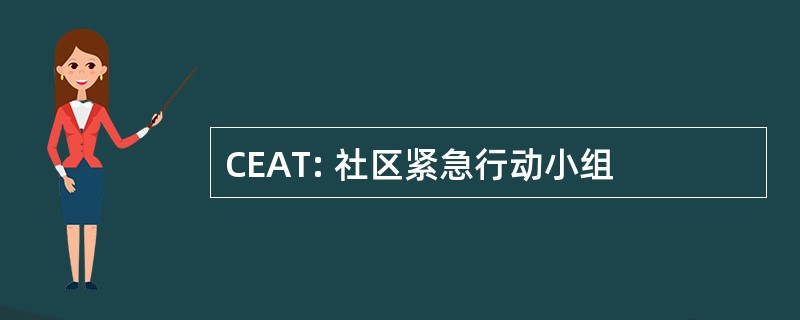 CEAT: 社区紧急行动小组